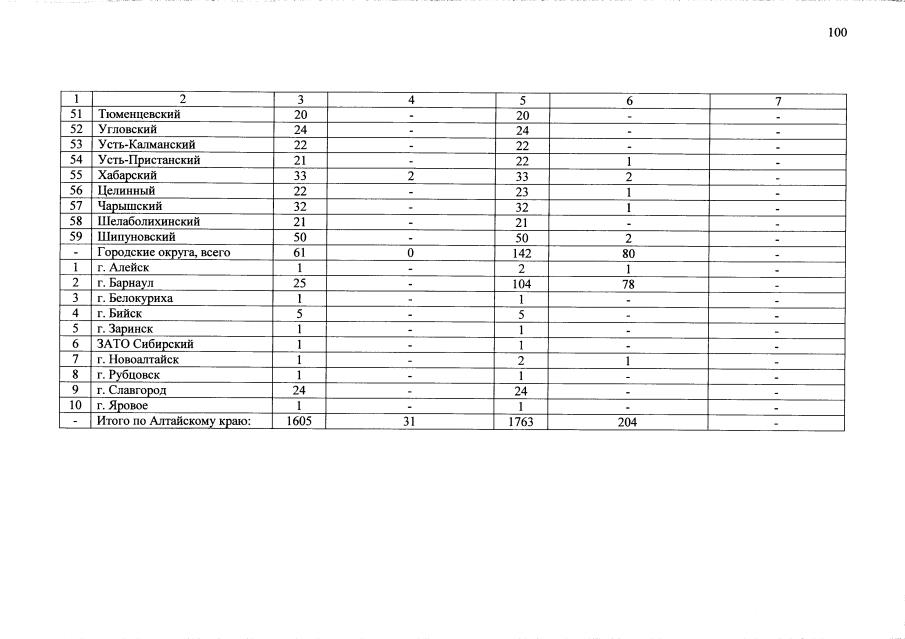 100

| 1 | 2 | 3 | 4 | 5 | 6 | 7 |
|---|---|---|---|---|---|---|
| 51 | Тюменцевский | 20 | - | 20 | - | - |
| 52 | Угловский | 24 | - | 24 | - | - |
| 53 | Усть-Калманский | 22 | - | 22 | - | - |
| 54 | Усть-Пристанский | 21 | - | 22 | 1 | - |
| 55 | Хабарский | 33 | 2 | 33 | 2 | - |
| 56 | Целинный | 22 | - | 23 | 1 | - |
| 57 | Чарышский | 32 | - | 32 | 1 | - |
| 58 | Шелаболихинский | 21 | - | 21 | - | - |
| 59 | Шипуновский | 50 | - | 50 | 2 | - |
| - | Городские округа, всего | 61 | 0 | 142 | 80 | - |
| 1 | г. Алейск | 1 | - | 2 | 1 | - |
| 2 | г. Барнаул | 25 | - | 104 | 78 | - |
| 3 | г. Белокуриха | 1 | - | 1 | - | - |
| 4 | г. Бийск | 5 | - | 5 | - | - |
| 5 | г. Заринск | 1 | - | 1 | - | - |
| 6 | ЗАТО Сибирский | 1 | - | 1 | - | - |
| 7 | г. Новоалтайск | 1 | - | 2 | 1 | - |
| 8 | г. Рубцовск | 1 | - | 1 | - | - |
| 9 | г. Славгород | 24 | - | 24 | - | - |
| 10 | г. Яровое | 1 | - | 1 | - | - |
| - | Итого по Алтайскому краю: | 1605 | 31 | 1763 | 204 | - |